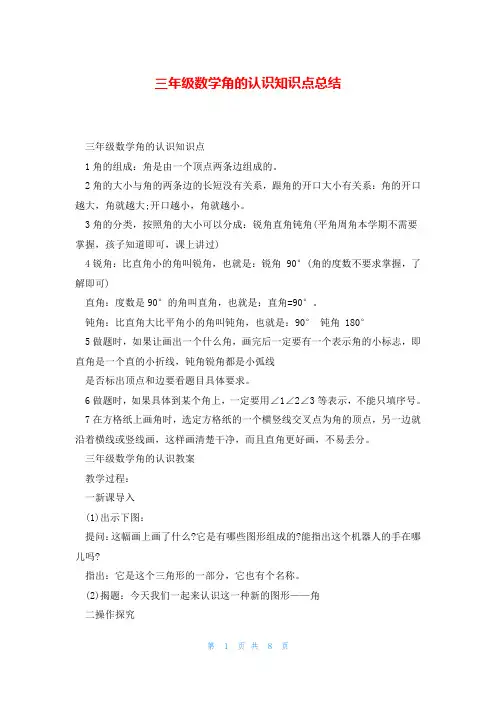 三年级数学角的认识知识点总结

三年级数学角的认识知识点

1 角的组成：角是由一个顶点两条边组成的。

2 角的大小与角的两条边的长短没有关系，跟角的开口大小有关系：角的开口越大，角就越大;开口越小，角就越小。

3 角的分类，按照角的大小可以分成：锐角直角钝角(平角周角本学期不需要掌握，孩子知道即可，课上讲过)

4 锐角：比直角小的角叫锐角，也就是：锐角 90°(角的度数不要求掌握，了解即可)

直角：度数是 90°的角叫直角，也就是：直角=90°。

钝角：比直角大比平角小的角叫钝角，也就是：90° 钝角 180°

5 做题时，如果让画出一个什么角，画完后一定要有一个表示角的小标志，即直角是一个直的小折线，钝角锐角都是小弧线

是否标出顶点和边要看题目具体要求。

6 做题时，如果具体到某个角上，一定要用∠1∠2∠3 等表示，不能只填序号。

7 在方格纸上画角时，选定方格纸的一个横竖线交叉点为角的顶点，另一边就沿着横线或竖线画，这样画清楚干净，而且直角更好画，不易丢分。

三年级数学角的认识教案

教学过程：

一新课导入

(1)出示下图：

提问:这幅画上画了什么?它是有哪些图形组成的?能指出这个机器人的手在哪儿吗?

指出：它是这个三角形的一部分，它也有个名称。

(2)揭题：今天我们一起来认识这一种新的图形——角

二操作探究

第 1 页 共 8 页